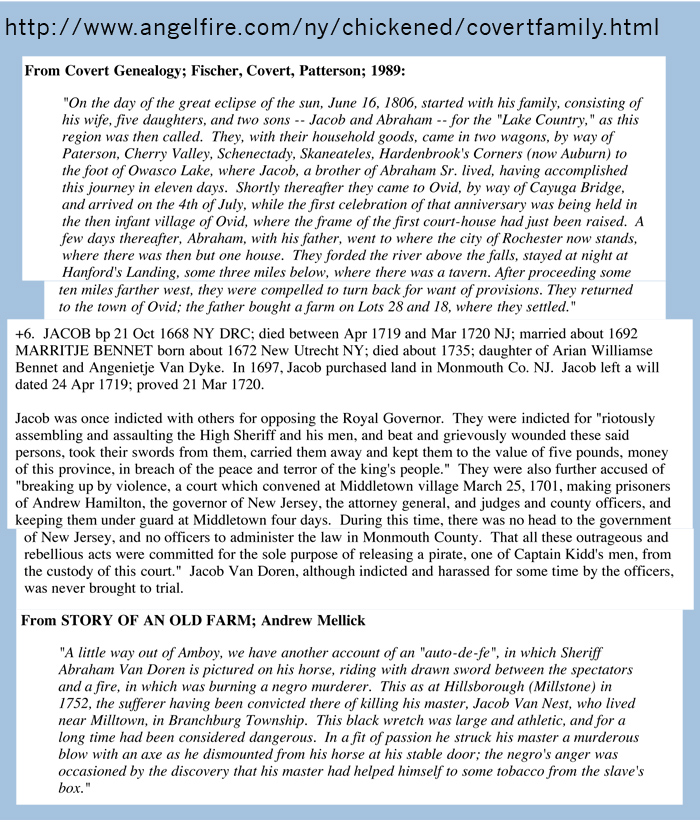 http://www.angelfire.com/ny/chickened/covertfamily.html

From Covert Genealogy; Fischer, Covert, Patterson; 1989:

"On the day of the great eclipse of the sun, June 16, 1806, started with his family, consisting of his wife, five daughters, and two sons -- Jacob and Abraham -- for the "Lake Country," as this region was then called. They, with their household goods, came in two wagons, by way of Paterson, Cherry Valley, Schenectady, Skaneateles, Hardenbrook's Corners (now Auburn) to the foot of Owasco Lake, where Jacob, a brother of Abraham Sr. lived, having accomplished this journey in eleven days. Shortly thereafter they came to Ovid, by way of Cayuga Bridge, and arrived on the 4th of July, while the first celebration of that anniversary was being held in the then infant village of Ovid, where the frame of the first court-house had just been raised. A few days thereafter, Abraham, with his father, went to where the city of Rochester now stands, where there was then but one house. They forded the river above the falls, stayed at night at Hanford's Landing, some three miles below, where there was a tavern. After proceeding some ten miles farther west, they were compelled to turn back for want of provisions. They returned to the town of Ovid; the father bought a farm on Lots 28 and 18, where they settled."

+6. JACOB bp 21 Oct 1668 NY DRC; died between Apr 1719 and Mar 1720 NJ; married about 1692 MARRITJE BENNET born about 1672 New Utrecht NY; died about 1735; daughter of Arian Williamse Bennet and Angenietje Van Dyke. In 1697, Jacob purchased land in Monmouth Co. NJ. Jacob left a will dated 24 Apr 1719; proved 21 Mar 1720.

Jacob was once indicted with others for opposing the Royal Governor. They were indicted for "riotously assembling and assaulting the High Sheriff and his men, and beat and grievously wounded these said persons, took their swords from them, carried them away and kept them to the value of five pounds, money of this province, in breach of the peace and terror of the king's people." They were also further accused of "breaking up by violence, a court which convened at Middletown village March 25, 1701, making prisoners of Andrew Hamilton, the governor of New Jersey, the attorney general, and judges and county officers, and keeping them under guard at Middletown four days. During this time, there was no head to the government of New Jersey, and no officers to administer the law in Monmouth County. That all these outrageous and rebellious acts were committed for the sole purpose of releasing a pirate, one of Captain Kidd's men, from the custody of this court." Jacob Van Doren, although indicted and harassed for some time by the officers, was never brought to trial.

From STORY OF AN OLD FARM; Andrew Mellick

"A little way out of Amboy, we have another account of an "auto-de-fe", in which Sheriff Abraham Van Doren is pictured on his horse, riding with drawn sword between the spectators and a fire, in which was burning a negro murderer. This as at Hillsborough (Millstone) in 1752, the sufferer having been convicted there of killing his master, Jacob Van Nest, who lived near Milltown, in Branchburg Township. This black wretch was large and athletic, and for a long time had been considered dangerous. In a fit of passion he struck his master a murderous blow with an axe as he dismounted from his horse at his stable door; the negro's anger was occasioned by the discovery that his master had helped himself to some tobacco from the slave's box."